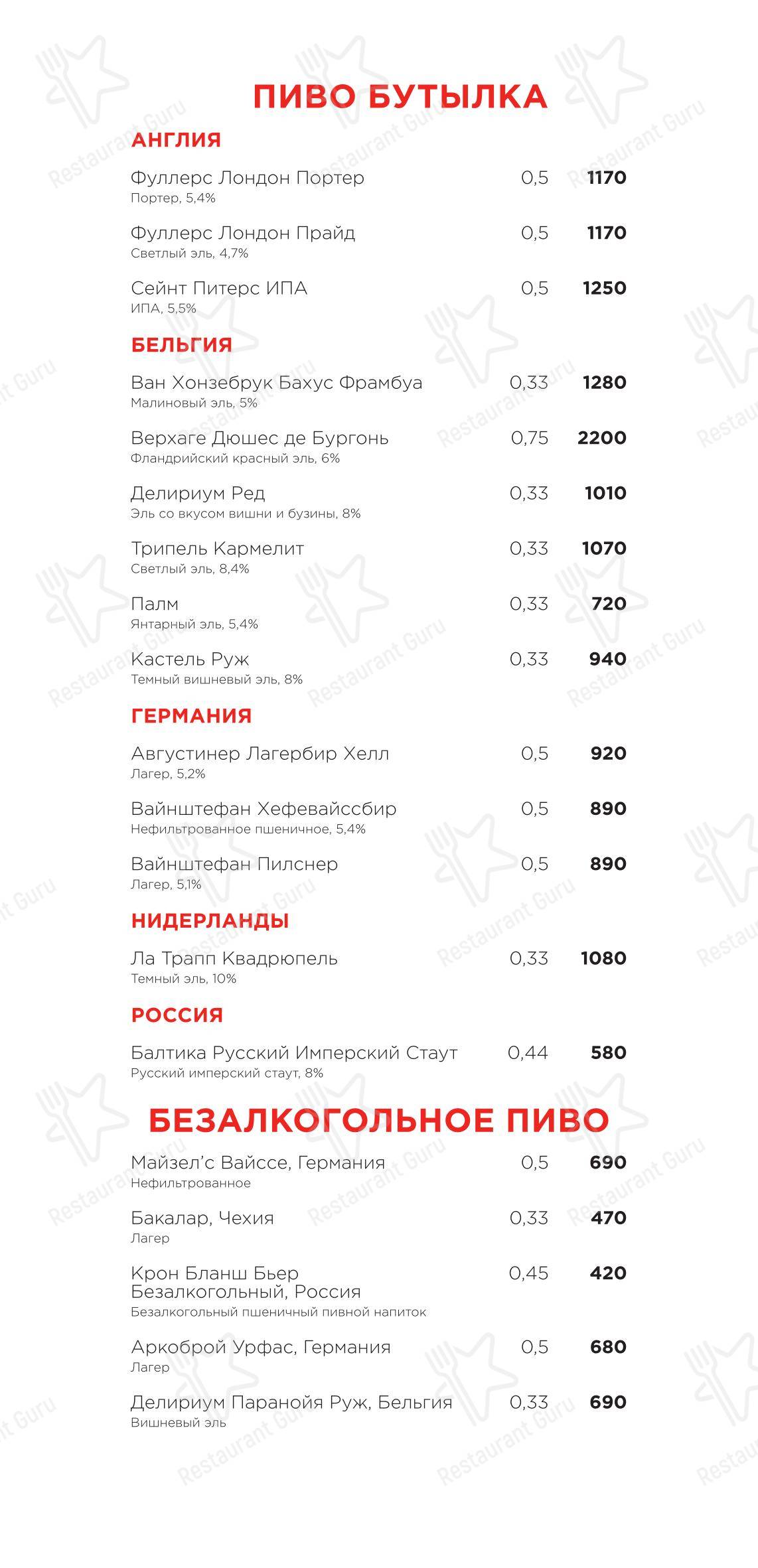 ПИВО БУТЫЛКА

АНГЛИЯ

Фуллерс Лондон Портер 0,5 1170
Портер, 5,4%

Фуллерс Лондон Прайд 0,5 1170
Светлый эль, 4,7%

Сейнт Питерс ИПА 0,5 1250
ИПА, 5,5%

БЕЛЬГИЯ

Ван Хонзебрук Бахус Фрамбуа 0,33 1280
Малиновый эль, 5%

Верхаге Дюшес де Бургонь 0,75 2200
Фландрийский красный эль, 6%

Делириум Ред 0,33 1010
Эль со вкусом вишни и бузины, 8%

Трипель Кармелит 0,33 1070
Светлый эль, 8,4%

Палм 0,33 720
Янтарный эль, 5,4%

Кастель Руж 0,33 940
Темный вишневый эль, 8%

ГЕРМАНИЯ

Августинер Лагербир Хелл 0,5 920
Лагер, 5,2%

Вайнштефан Хефевайссбир 0,5 890
Нефильтрованное пшеничное, 5,4%

Вайнштефан Пилснер 0,5 890
Лагер, 5,1%

НИДЕРЛАНДЫ

Ла Трапп Квадрюпель 0,33 1080
Темный эль, 10%

РОССИЯ

Балтика Русский Имперский Стаут 0,44 580
Русский имперский стаут, 8%

БЕЗАЛКОГОЛЬНОЕ ПИВО

Майзел'с Вайссе, Германия 0,5 690
Нефильтрованное

Бакалар, Чехия 0,33 470
Лагер

Крон Бланш Бьер Безалкогольный, Россия 0,45 420
Безалкогольный пшеничный пивной напиток

Аркоброй Урфас, Германия 0,5 680
Лагер

Делириум Паранойя Руж, Бельгия 0,33 690
Вишневый эль

Restaurant Guru